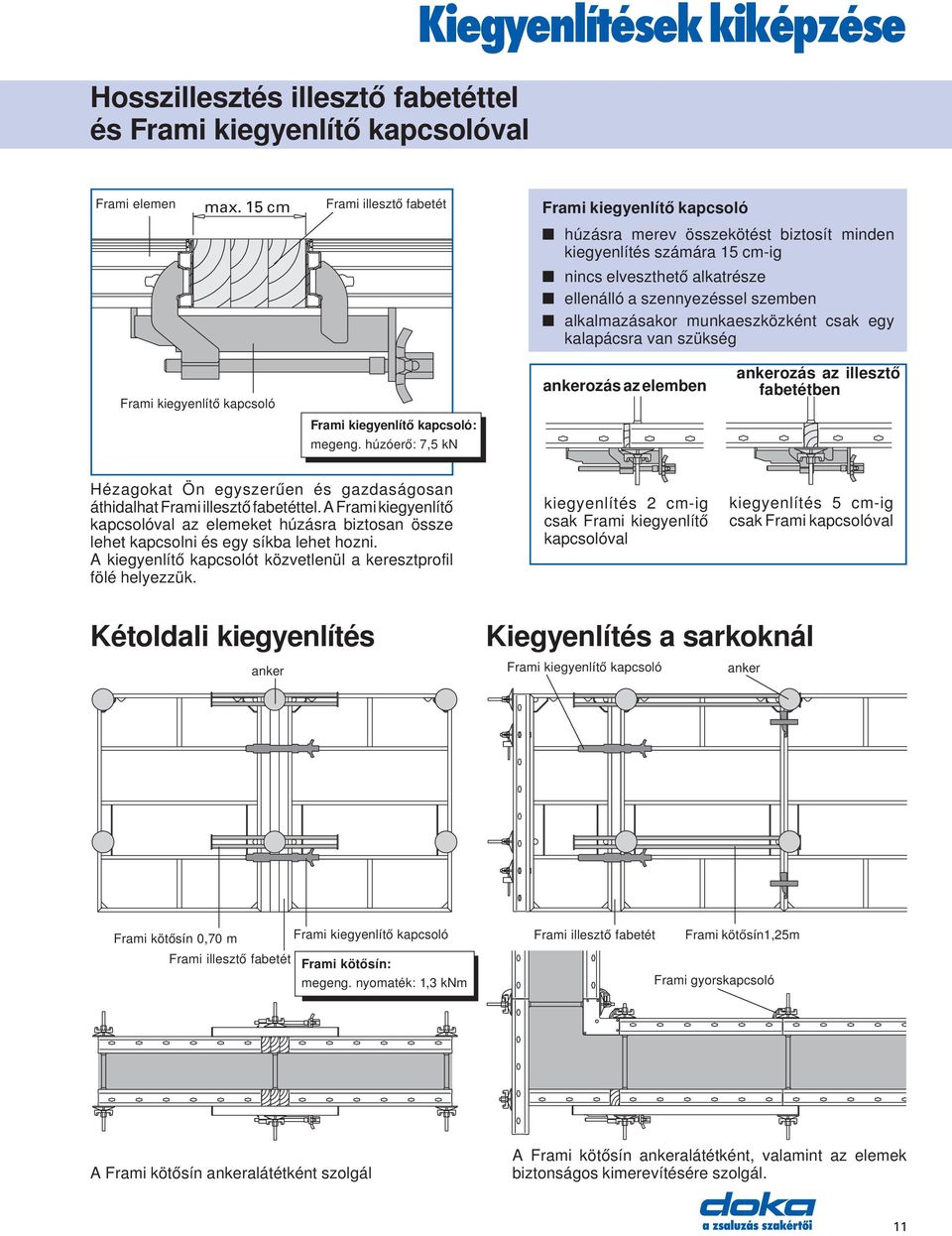 Kiegyenlítések kiképzése

Hosszillesztés illesztő fabetéttel és Frami kiegyenlítő kapcsolóval

Frami elemen

max. 15 cm

Frami illesztő fabetét

Frami kiegyenlítő kapcsoló

Frami kiegyenlítő kapcsoló:
megeng. húzóerő: 7,5 kN

Frami kiegyenlítő kapcsoló

■ húzásra merev összekötést biztosít minden kiegyenlítés számára 15 cm-ig
■ nincs elveszthető alkatrésze
■ ellenálló a szennyezéssel szemben
■ alkalmazásakor munkaeszközként csak egy kalapácsra van szükség

ankerozás az elemben

ankerozás az illesztő fabetétben

kiegyenlítés 2 cm-ig csak Frami kiegyenlítő kapcsolóval

kiegyenlítés 5 cm-ig csak Frami kapcsolóval

Hézagokat Ön egyszerűen és gazdaságosan áthidalhat Frami illesztő fabetéttel. A Frami kiegyenlítő kapcsolóval az elemeket húzásra biztosan össze lehet kapcsolni és egy síkba lehet hozni.
A kiegyenlítő kapcsolót közvetlenül a keresztprofil fölé helyezzük.

Kétoldali kiegyenlítés

anker

Frami kötősín 0,70 m

Frami kiegyenlítő kapcsoló

Frami illesztő fabetét

Frami kötősín:
megeng. nyomaték: 1,3 kNm

A Frami kötősín ankeralátétként szolgál

Kiegyenlítés a sarkoknál

Frami kiegyenlítő kapcsoló

anker

Frami illesztő fabetét

Frami kötősín1,25m

Frami gyorskapcsoló

A Frami kötősín ankeralátétként, valamint az elemek biztonságos kimerevítésére szolgál.

doka
a zsaluzás szakértői

11